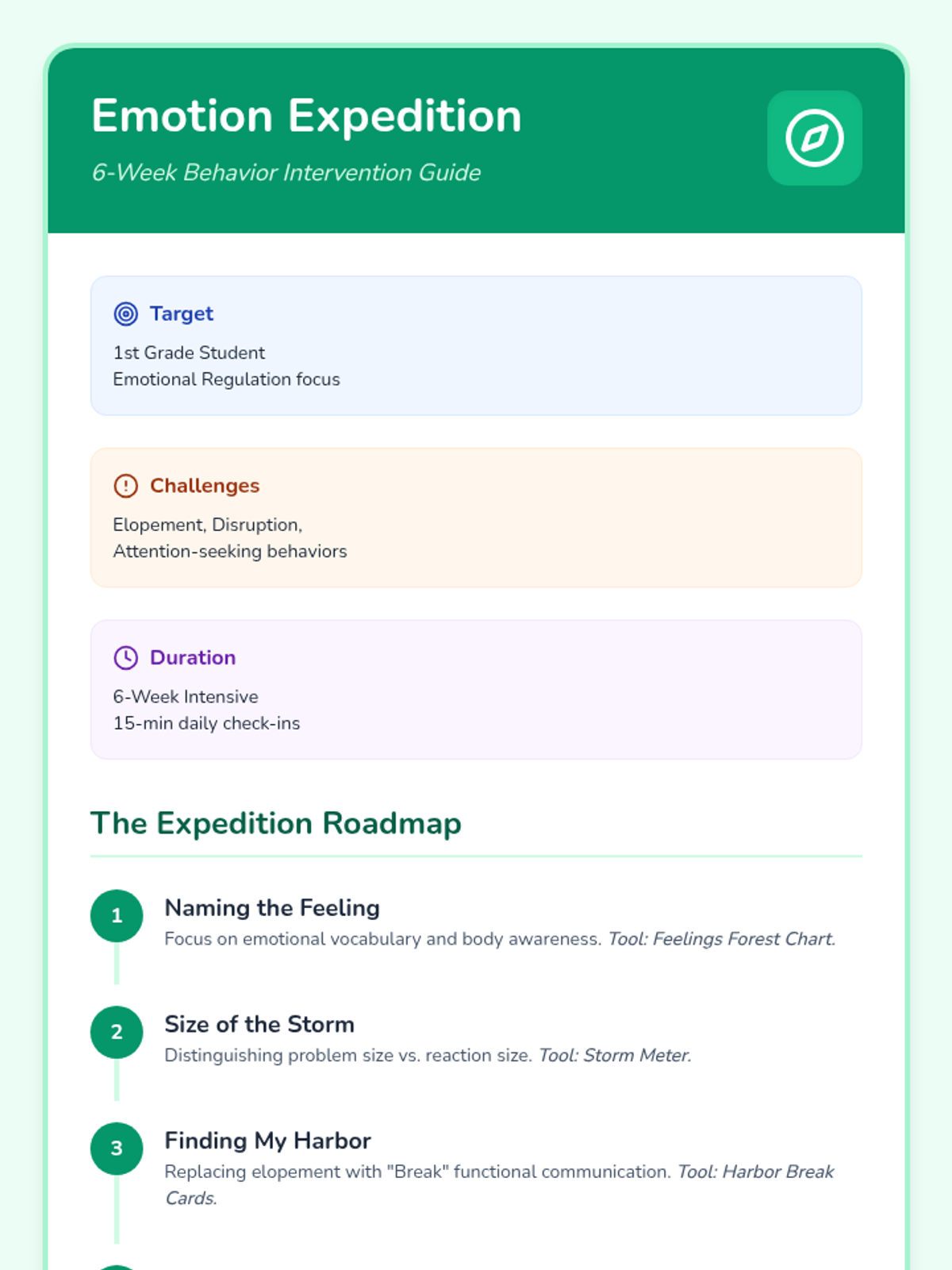 Emotion Expedition

6-Week Behavior Intervention Guide

Target

1st Grade Student
Emotional Regulation focus

Challenges

Elopement, Disruption,
Attention-seeking behaviors

Duration

6-Week Intensive
15-min daily check-ins

The Expedition Roadmap

1

Naming the Feeling

Focus on emotional vocabulary and body awareness. Tool: Feelings Forest Chart.

2

Size of the Storm

Distinguishing problem size vs. reaction size. Tool: Storm Meter.

3

Finding My Harbor

Replacing elopement with "Break" functional communication. Tool: Harbor Break Cards.